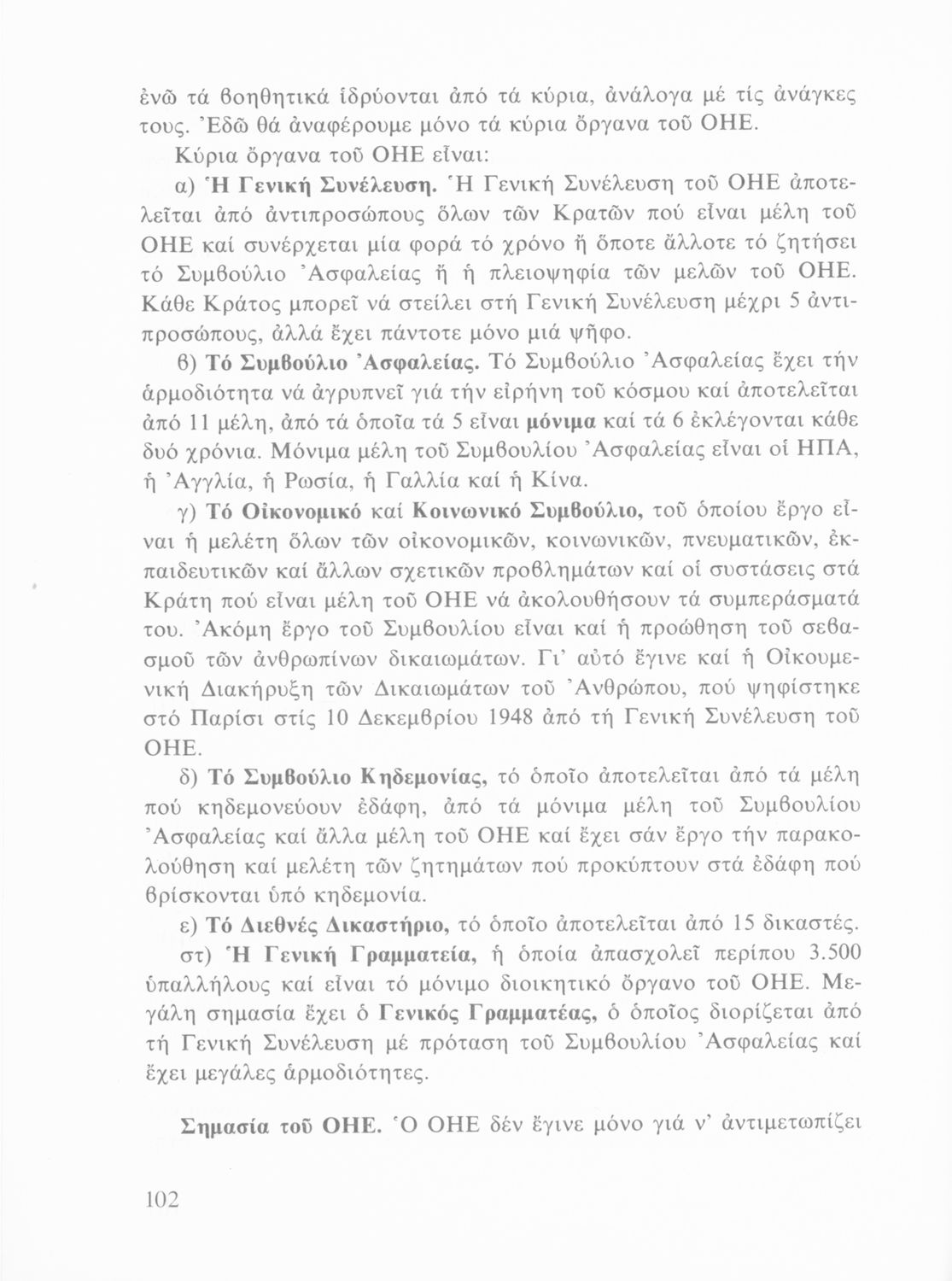 ἐνῶ τά βοηθητικά ἱδρύονται ἀπό τά κύρια, ἀνάλογα μέ τίς ἀνάγκες τους. Ἐδῶ θά ἀναφέρουμε μόνο τά κύρια ὄργανα τοῦ ΟΗΕ.

Κύρια ὄργανα τοῦ ΟΗΕ εἶναι:

α) Ἡ Γενική Συνέλευση. Ἡ Γενική Συνέλευση τοῦ ΟΗΕ ἀποτελεῖται ἀπό ἀντιπροσώπους ὅλων τῶν Κρατῶν πού εἶναι μέλη τοῦ ΟΗΕ καί συνέρχεται μία φορά τό χρόνο ἤ ὅποτε ἄλλοτε τό ζητήσει τό Συμβούλιο Ἀσφαλείας ἤ ἡ πλειοψηφία τῶν μελῶν τοῦ ΟΗΕ. Κάθε Κράτος μπορεῖ νά στείλει στή Γενική Συνέλευση μέχρι 5 ἀντιπροσώπους, ἀλλά ἔχει πάντοτε μόνο μιά ψῆφο.

β) Τό Συμβούλιο Ἀσφαλείας. Τό Συμβούλιο Ἀσφαλείας ἔχει τήν ἁρμοδιότητα νά ἀγρυπνεῖ γιά τήν εἰρήνη τοῦ κόσμου καί ἀποτελεῖται ἀπό 11 μέλη, ἀπό τά ὁποῖα τά 5 εἶναι μόνιμα καί τά 6 ἐκλέγονται κάθε δυό χρόνια. Μόνιμα μέλη τοῦ Συμβουλίου Ἀσφαλείας εἶναι οἱ ΗΠΑ, ἡ Ἀγγλία, ἡ Ρωσία, ἡ Γαλλία καί ἡ Κίνα.

γ) Τό Οἰκονομικό καί Κοινωνικό Συμβούλιο, τοῦ ὁποίου ἔργο εἶναι ἡ μελέτη ὅλων τῶν οἰκονομικῶν, κοινωνικῶν, πνευματικῶν, ἐκπαιδευτικῶν καί ἄλλων σχετικῶν προβλημάτων καί οἱ συστάσεις στά Κράτη πού εἶναι μέλη τοῦ ΟΗΕ νά ἀκολουθήσουν τά συμπεράσματά του. Ἀκόμη ἔργο τοῦ Συμβουλίου εἶναι καί ἡ προώθηση τοῦ σεβασμοῦ τῶν ἀνθρωπίνων δικαιωμάτων. Γι' αὐτό ἔγινε καί ἡ Οἰκουμενική Διακήρυξη τῶν Δικαιωμάτων τοῦ Ἀνθρώπου, πού ψηφίστηκε στό Παρίσι στίς 10 Δεκεμβρίου 1948 ἀπό τή Γενική Συνέλευση τοῦ ΟΗΕ.

δ) Τό Συμβούλιο Κηδεμονίας, τό ὁποῖο ἀποτελεῖται ἀπό τά μέλη πού κηδεμονεύουν ἐδάφη, ἀπό τά μόνιμα μέλη τοῦ Συμβουλίου Ἀσφαλείας καί ἄλλα μέλη τοῦ ΟΗΕ καί ἔχει σάν ἔργο τήν παρακολούθηση καί μελέτη τῶν ζητημάτων πού προκύπτουν στά ἐδάφη πού βρίσκονται ὑπό κηδεμονία.

ε) Τό Διεθνές Δικαστήριο, τό ὁποῖο ἀποτελεῖται ἀπό 15 δικαστές.

στ) Ἡ Γενική Γραμματεία, ἡ ὁποία ἀπασχολεῖ περίπου 3.500 ὑπαλλήλους καί εἶναι τό μόνιμο διοικητικό ὄργανο τοῦ ΟΗΕ. Μεγάλη σημασία ἔχει ὁ Γενικός Γραμματέας, ὁ ὁποῖος διορίζεται ἀπό τή Γενική Συνέλευση μέ πρόταση τοῦ Συμβουλίου Ἀσφαλείας καί ἔχει μεγάλες ἁρμοδιότητες.

Σημασία τοῦ ΟΗΕ. Ὁ ΟΗΕ δέν ἔγινε μόνο γιά ν' ἀντιμετωπίζει

102